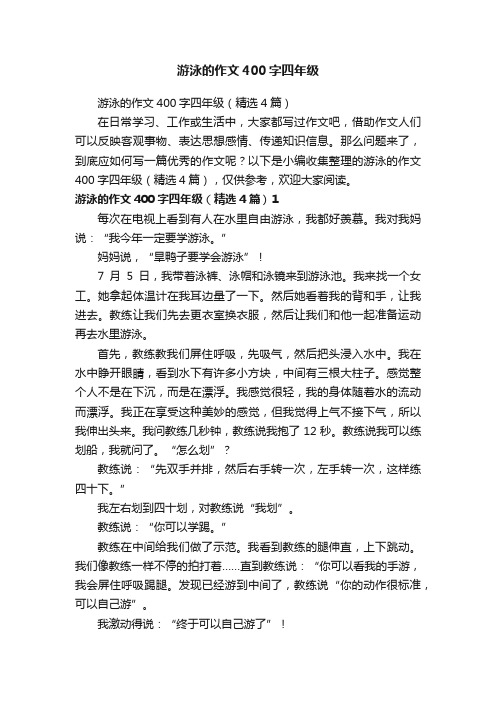 游泳的作文400字四年级

游泳的作文400字四年级（精选4篇）

在日常学习、工作或生活中，大家都写过作文吧，借助作文人们可以反映客观事物、表达思想感情、传递知识信息。那么问题来了，到底应如何写一篇优秀的作文呢？以下是小编收集整理的游泳的作文400字四年级（精选4篇），仅供参考，欢迎大家阅读。

游泳的作文400字四年级（精选4篇）1

每次在电视上看到有人在水里自由游泳，我都好羡慕。我对我妈说：“我今年一定要学游泳。”

妈妈说，“旱鸭子要学会游泳”！

7月5日，我带着泳裤、泳帽和泳镜来到游泳池。我来找一个女工。她拿起体温计在我耳边量了一下。然后她看着我的背和手，让我进去。教练让我们先去更衣室换衣服，然后让我们和他一起准备运动再去水里游泳。

首先，教练教我们屏住呼吸，先吸气，然后把头浸入水中。我在水中睁开眼睛，看到水下有许多小方块，中间有三根大柱子。感觉整个人不是在下沉，而是在漂浮。我感觉很轻，我的身体随着水的流动而漂浮。我正在享受这种美妙的感觉，但我觉得上气不接下气，所以我伸出头来。我问教练几秒钟，教练说我抱了12秒。教练说我可以练划船，我就问了。“怎么划”？

教练说：“先双手并排，然后右手转一次，左手转一次，这样练四十下。”

我左右划到四十划，对教练说“我划”。

教练说：“你可以学踢。”

教练在中间给我们做了示范。我看到教练的腿伸直，上下跳动。我们像教练一样不停的拍打着……直到教练说：“你可以看我的手游，我会屏住呼吸踢腿。发现已经游到中间了，教练说“你的动作很标准，可以自己游”。

我激动得说：“终于可以自己游了”！